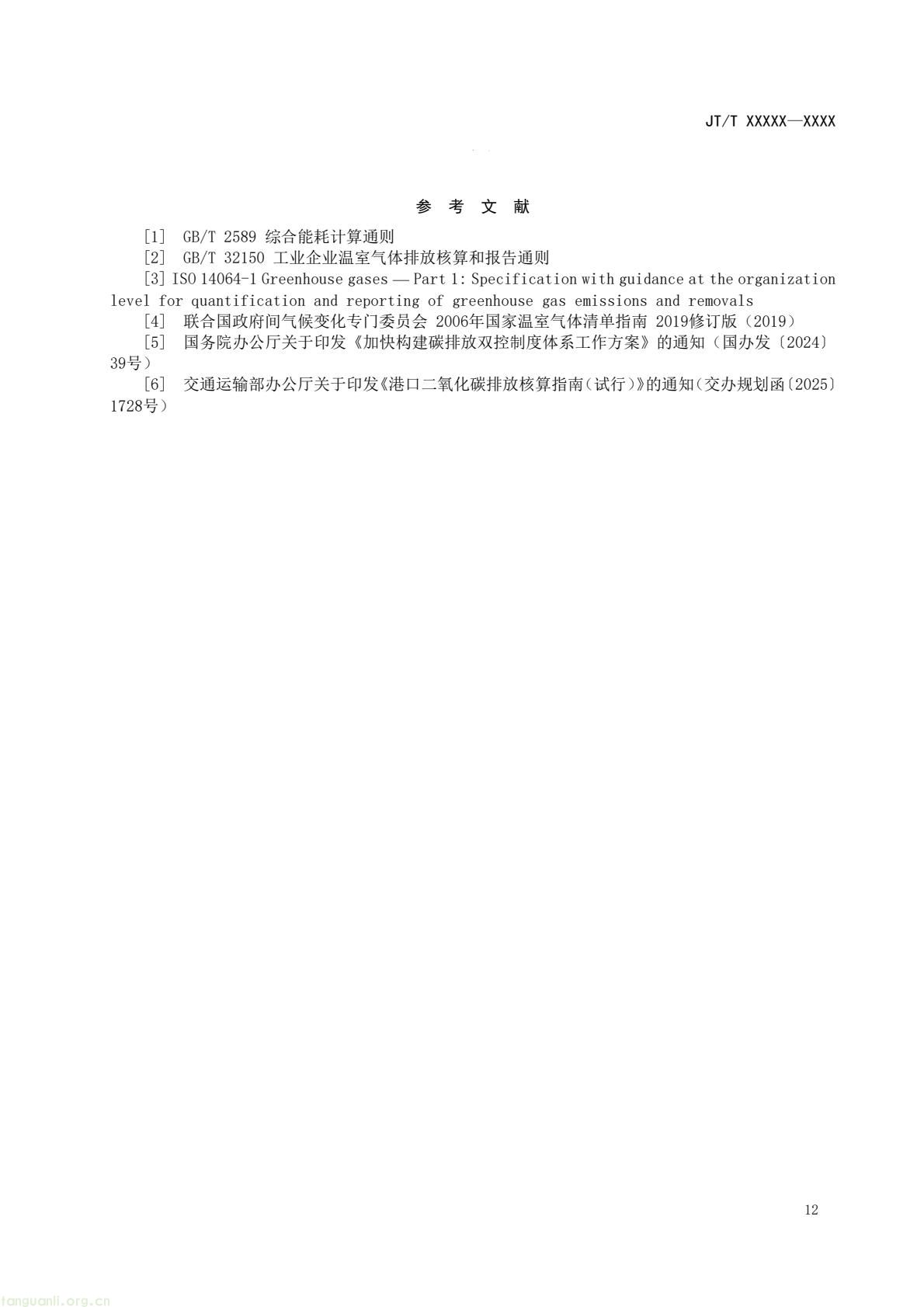 JT/T XXXXX—XXXX

参 考 文 献

[1] GB/T 2589 综合能耗计算通则

[2] GB/T 32150 工业企业温室气体排放核算和报告通则

[3] ISO 14064-1 Greenhouse gases — Part 1: Specification with guidance at the organization level for quantification and reporting of greenhouse gas emissions and removals

[4] 联合国政府间气候变化专门委员会 2006年国家温室气体清单指南 2019修订版（2019）

[5] 国务院办公厅关于印发《加快构建碳排放双控制度体系工作方案》的通知（国办发〔2024〕39号）

[6] 交通运输部办公厅关于印发《港口二氧化碳排放核算指南（试行）》的通知（交办规划函〔2025〕1728号）

12

tanguanli.org.cn